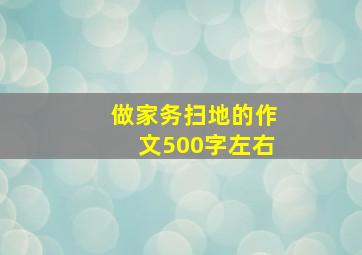 做家务扫地的作文500字左右